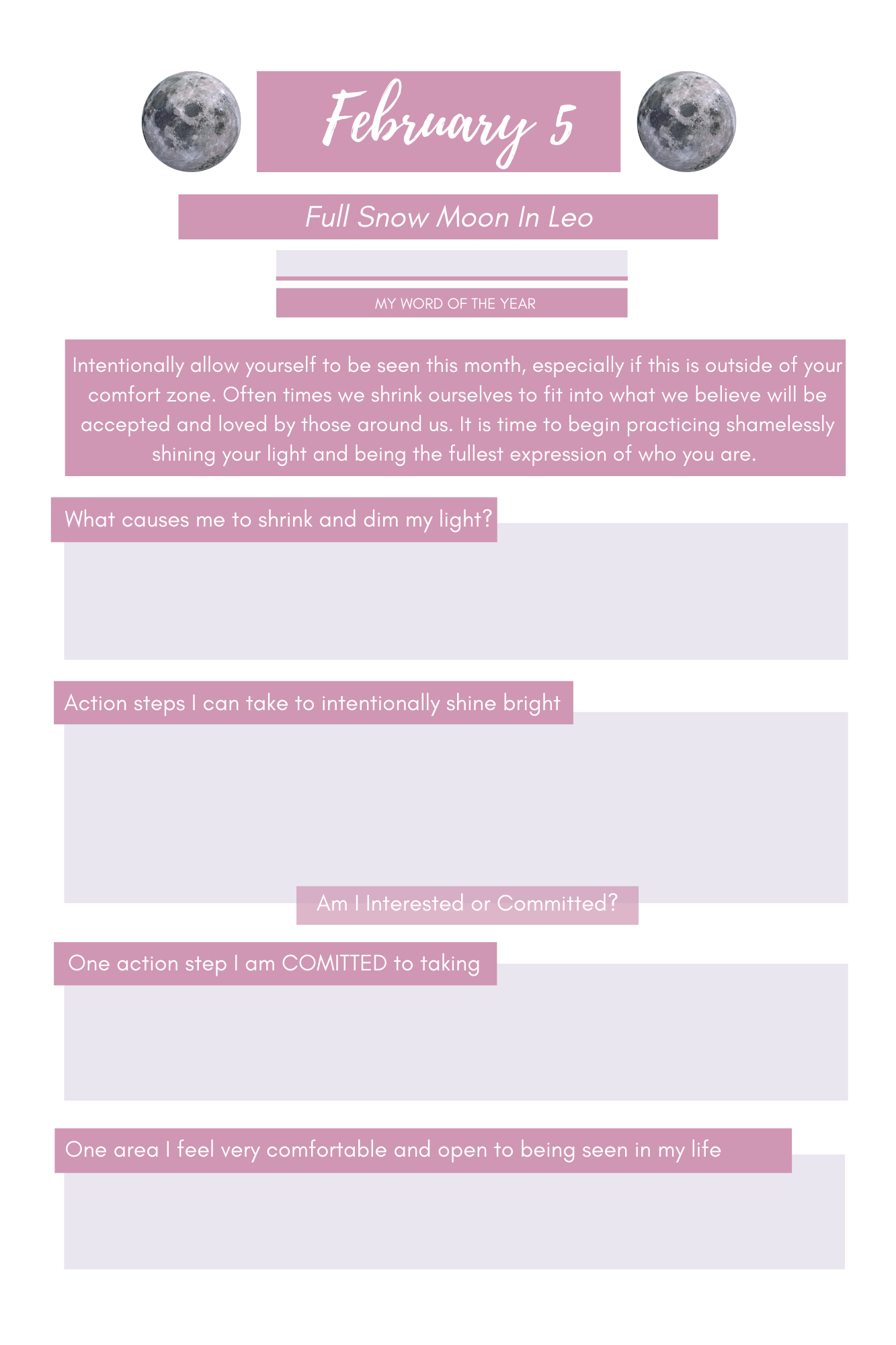 February 5

Full Snow Moon In Leo

MY WORD OF THE YEAR

Intentionally allow yourself to be seen this month, especially if this is outside of your comfort zone. Often times we shrink ourselves to fit into what we believe will be accepted and loved by those around us. It is time to begin practicing shamelessly shining your light and being the fullest expression of who you are.

What causes me to shrink and dim my light?

Action steps I can take to intentionally shine bright

Am I Interested or Committed?

One action step I am COMITTED to taking

One area I feel very comfortable and open to being seen in my life